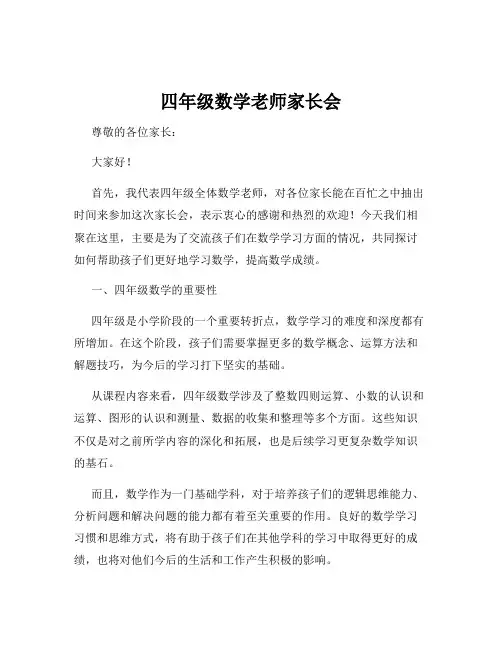 四年级数学老师家长会

尊敬的各位家长：

大家好！

首先，我代表四年级全体数学老师，对各位家长能在百忙之中抽出时间来参加这次家长会，表示衷心的感谢和热烈的欢迎！今天我们相聚在这里，主要是为了交流孩子们在数学学习方面的情况，共同探讨如何帮助孩子们更好地学习数学，提高数学成绩。

一、四年级数学的重要性

四年级是小学阶段的一个重要转折点，数学学习的难度和深度都有所增加。在这个阶段，孩子们需要掌握更多的数学概念、运算方法和解题技巧，为今后的学习打下坚实的基础。

从课程内容来看，四年级数学涉及了整数四则运算、小数的认识和运算、图形的认识和测量、数据的收集和整理等多个方面。这些知识不仅是对之前所学内容的深化和拓展，也是后续学习更复杂数学知识的基石。

而且，数学作为一门基础学科，对于培养孩子们的逻辑思维能力、分析问题和解决问题的能力都有着至关重要的作用。良好的数学学习习惯和思维方式，将有助于孩子们在其他学科的学习中取得更好的成绩，也将对他们今后的生活和工作产生积极的影响。